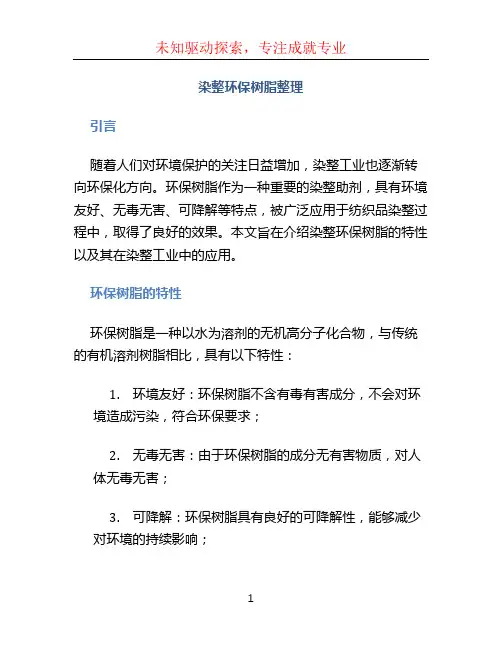 未知驱动探索，专注成就专业

染整环保树脂整理

引言

随着人们对环境保护的关注日益增加，染整工业也逐渐转向环保化方向。环保树脂作为一种重要的染整助剂，具有环境友好、无毒无害、可降解等特点，被广泛应用于纺织品染整过程中，取得了良好的效果。本文旨在介绍染整环保树脂的特性以及其在染整工业中的应用。

环保树脂的特性

环保树脂是一种以水为溶剂的无机高分子化合物，与传统的有机溶剂树脂相比，具有以下特性：

1. 环境友好：环保树脂不含有毒有害成分，不会对环境造成污染，符合环保要求；

2. 无毒无害：由于环保树脂的成分无有害物质，对人体无毒无害；

3. 可降解：环保树脂具有良好的可降解性，能够减少对环境的持续影响；

1